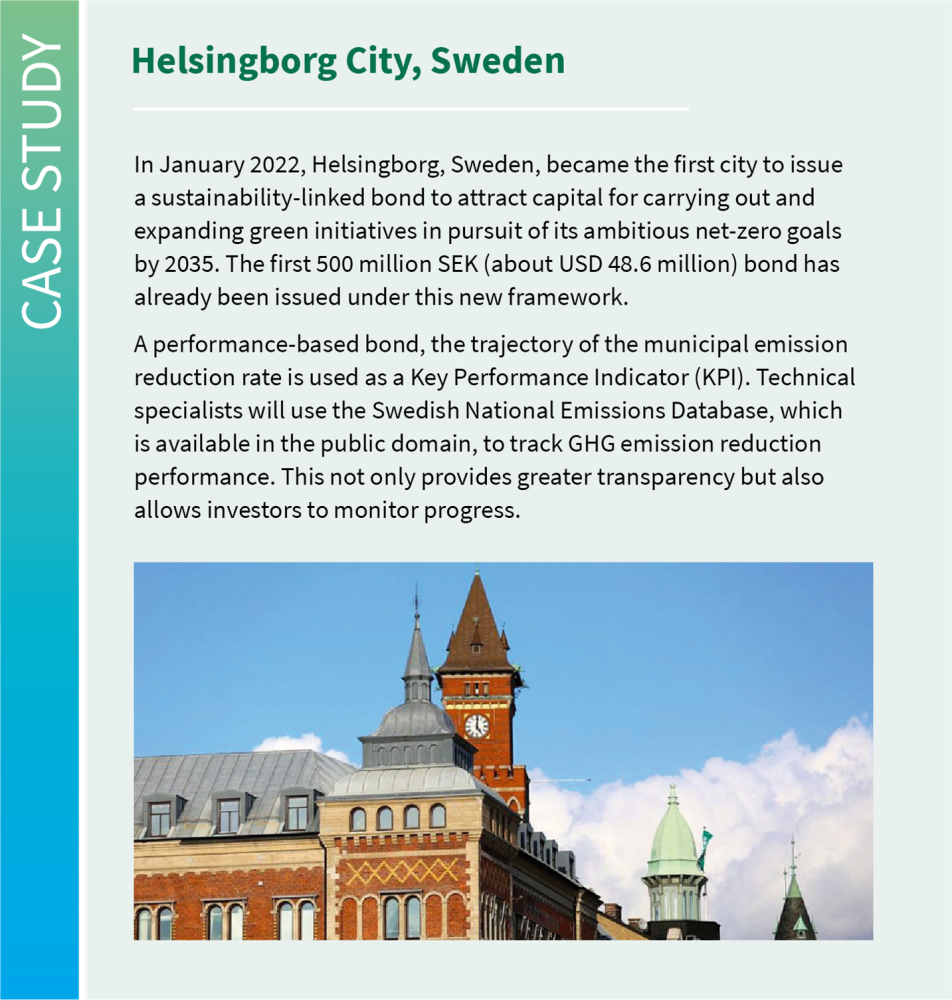 CASE STUDY

Helsingborg City, Sweden

In January 2022, Helsingborg, Sweden, became the first city to issue a sustainability-linked bond to attract capital for carrying out and expanding green initiatives in pursuit of its ambitious net-zero goals by 2035. The first 500 million SEK (about USD 48.6 million) bond has already been issued under this new framework.

A performance-based bond, the trajectory of the municipal emission reduction rate is used as a Key Performance Indicator (KPI). Technical specialists will use the Swedish National Emissions Database, which is available in the public domain, to track GHG emission reduction performance. This not only provides greater transparency but also allows investors to monitor progress.